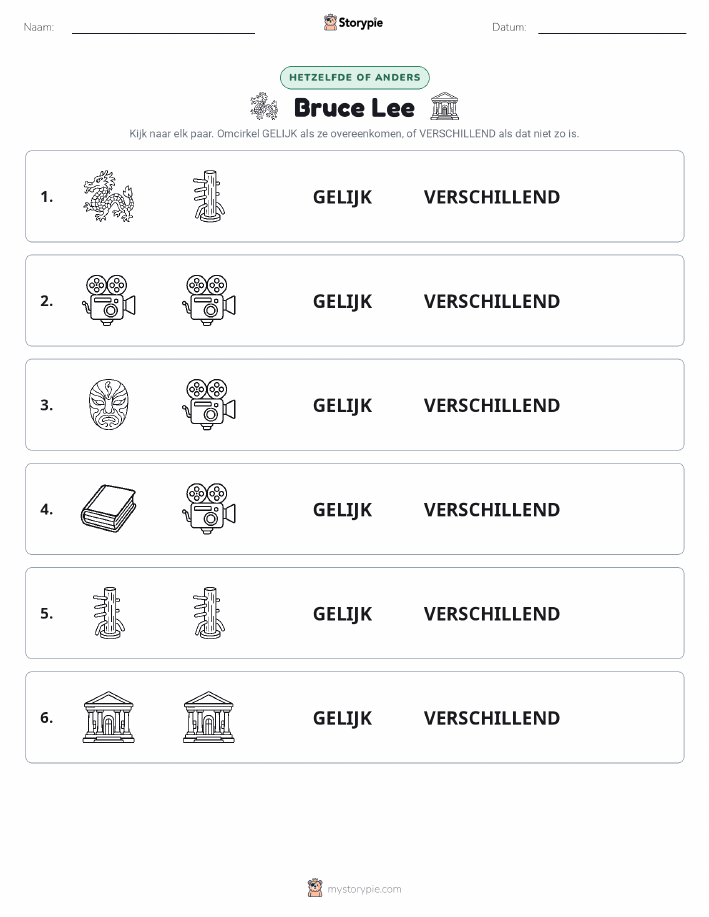 Naam:

Storypie

Datum:

HETZELFDE OF ANDERS

Bruce Lee

Kijk naar elk paar. Omcirkel GELIJK als ze overeenkomen, of VERSCHILLEND als dat niet zo is.

1. GELIJK VERSCHILLEND

2. GELIJK VERSCHILLEND

3. GELIJK VERSCHILLEND

4. GELIJK VERSCHILLEND

5. GELIJK VERSCHILLEND

6. GELIJK VERSCHILLEND

mystorypie.com